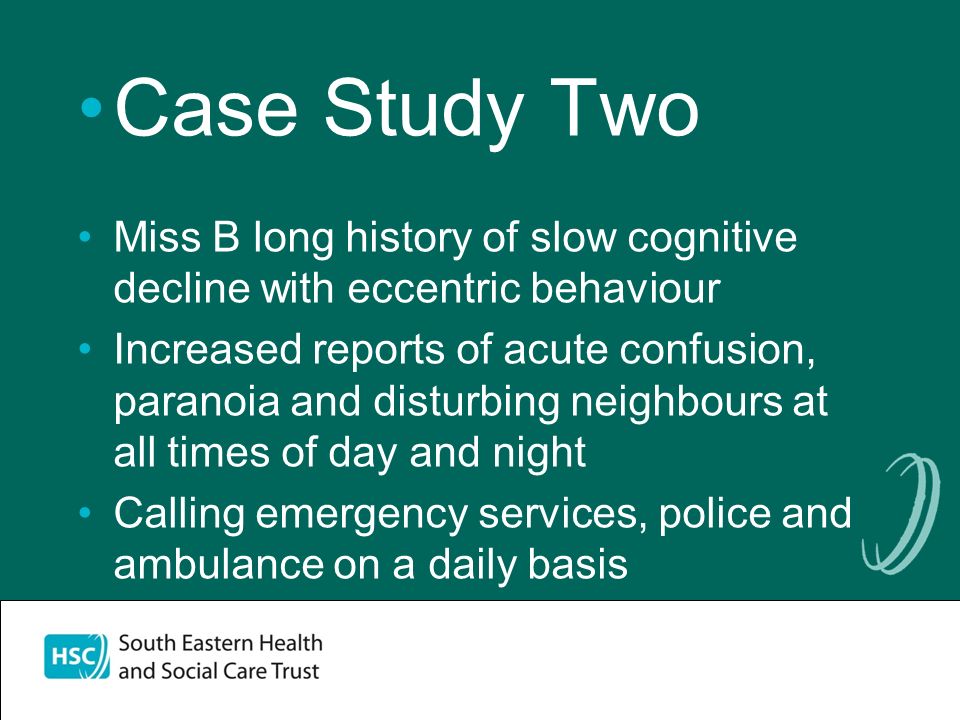 • Case Study Two

• Miss B long history of slow cognitive decline with eccentric behaviour
• Increased reports of acute confusion, paranoia and disturbing neighbours at all times of day and night
• Calling emergency services, police and ambulance on a daily basis

HSC South Eastern Health and Social Care Trust